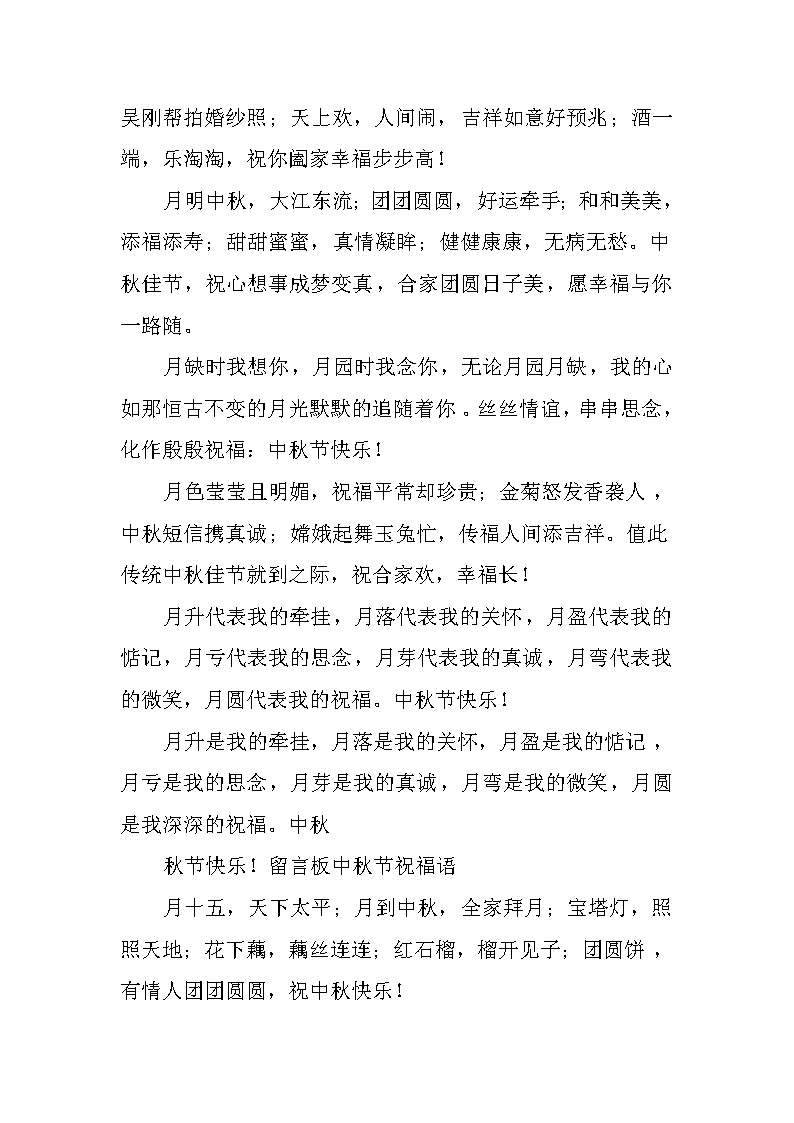 吴刚帮拍婚纱照；天上欢，人间闹，吉祥如意好预兆；酒一端，乐淘淘，祝你阖家幸福步步高！

月明中秋，大江东流；团团圆圆，好运牵手；和和美美，添福添寿；甜甜蜜蜜，真情凝眸；健健康康，无病无愁。中秋佳节，祝心想事成梦变真，合家团圆日子美，愿幸福与你一路随。

月缺时我想你，月园时我念你，无论月园月缺，我的心如那恒古不变的月光默默的追随着你。丝丝情谊，串串思念，化作殷殷祝福：中秋节快乐！

月色莹莹且明媚，祝福平常却珍贵；金菊怒发香袭人，中秋短信携真诚；嫦娥起舞玉兔忙，传福人间添吉祥。值此传统中秋佳节就到之际，祝合家欢，幸福长！

月升代表我的牵挂，月落代表我的关怀，月盈代表我的惦记，月亏代表我的思念，月芽代表我的真诚，月弯代表我的微笑，月圆代表我的祝福。中秋节快乐！

月升是我的牵挂，月落是我的关怀，月盈是我的惦记，月亏是我的思念，月芽是我的真诚，月弯是我的微笑，月圆是我深深的祝福。中秋

秋节快乐！留言板中秋节祝福语

月十五，天下太平；月到中秋，全家拜月；宝塔灯，照照天地；花下藕，藕丝连连；红石榴，榴开见子；团圆饼，有情人团团圆圆，祝中秋快乐！